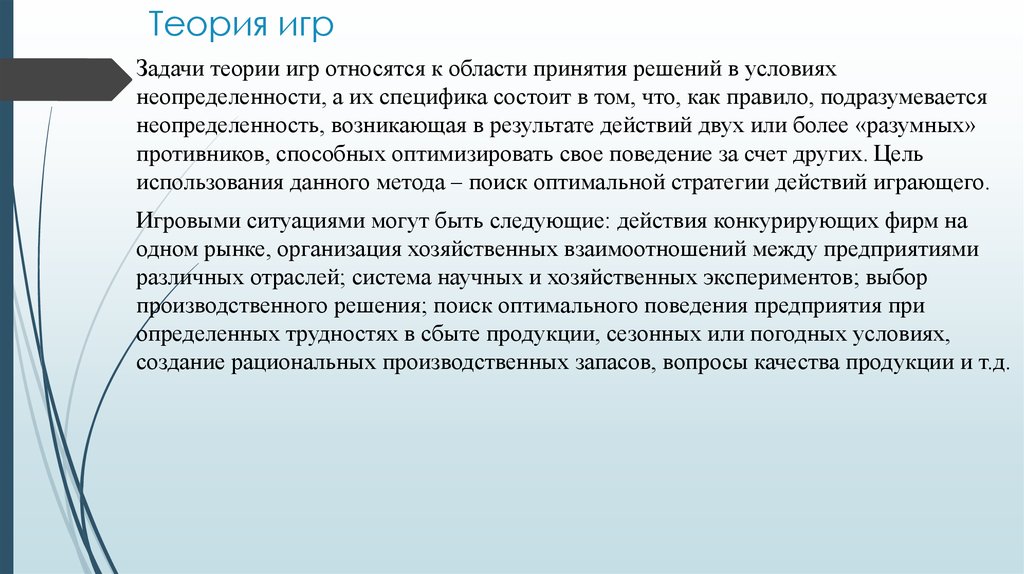 Теория игр

Задачи теории игр относятся к области принятия решений в условиях неопределенности, а их специфика состоит в том, что, как правило, подразумевается неопределенность, возникающая в результате действий двух или более «разумных» противников, способных оптимизировать свое поведение за счет других. Цель использования данного метода – поиск оптимальной стратегии действий играющего.

Игровыми ситуациями могут быть следующие: действия конкурирующих фирм на одном рынке, организация хозяйственных взаимоотношений между предприятиями различных отраслей; система научных и хозяйственных экспериментов; выбор производственного решения; поиск оптимального поведения предприятия при определенных трудностях в сбыте продукции, сезонных или погодных условиях, создание рациональных производственных запасов, вопросы качества продукции и т.д.